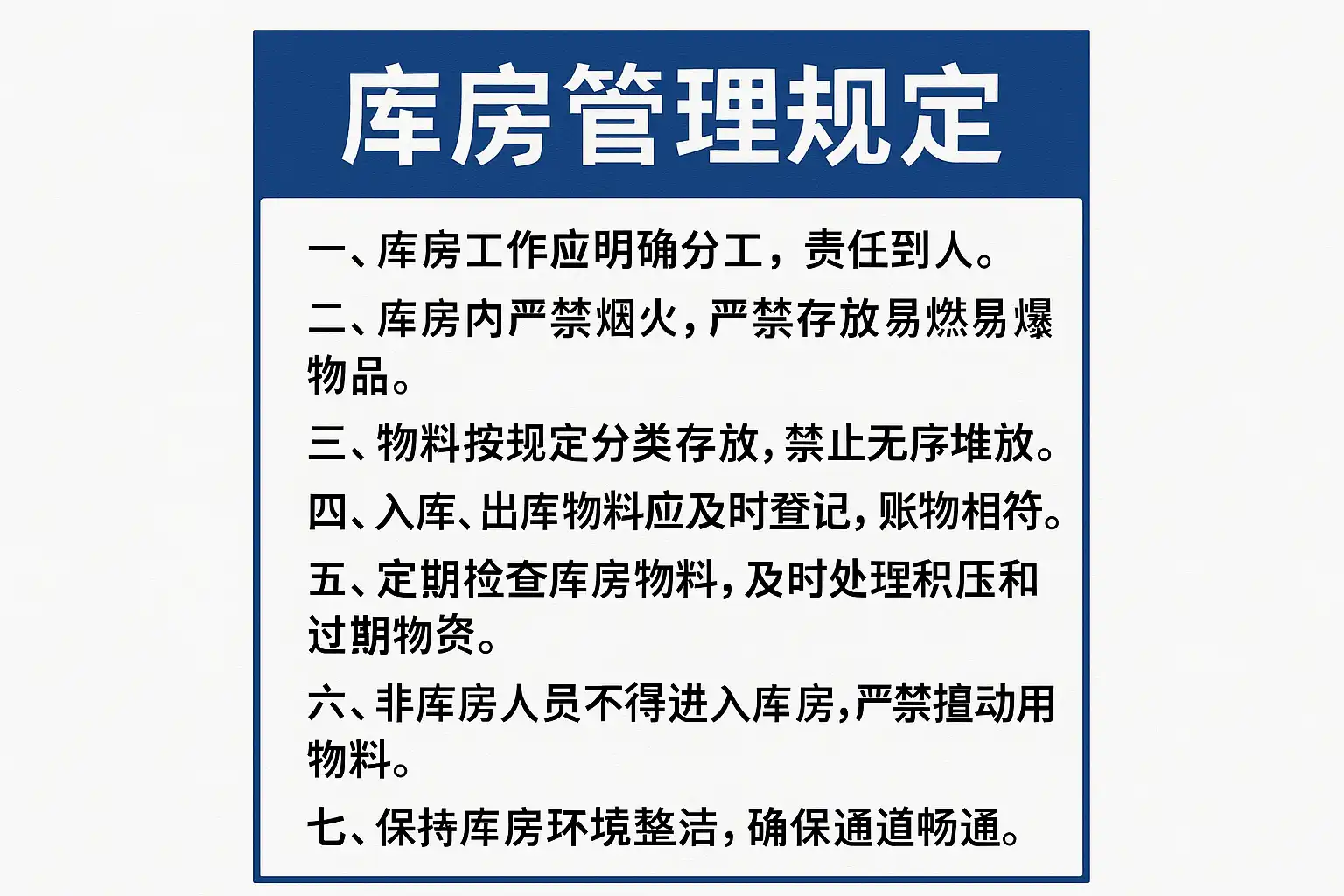 库房管理规定

一、库房工作应明确分工，责任到人。

二、库房内严禁烟火，严禁存放易燃易爆物品。

三、物料按规定分类存放，禁止无序堆放。

四、入库、出库物料应及时登记，账物相符。

五、定期检查库房物料，及时处理积压和过期物资。

六、非库房人员不得进入库房，严禁擅动用物料。

七、保持库房环境整洁，确保通道畅通。